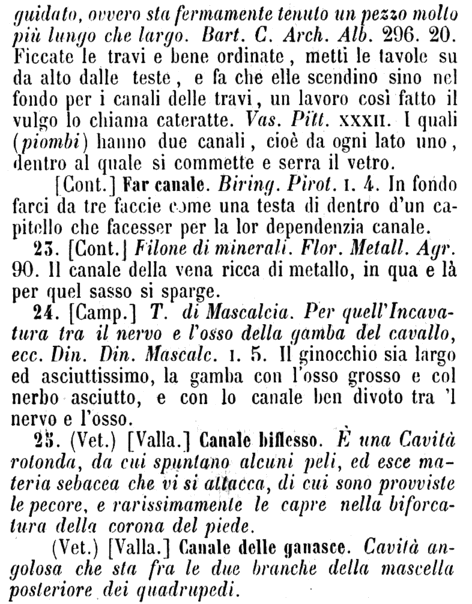 guidato, ovvero sta fermamente tenuto un pezzo molto più lungo che largo. Bart. C. Arch. Alb. 296. 20. Ficcate le travi e bene ordinate, metti le tavole su da alto dalle teste, e fa che elle scendino sino nel fondo per i canali delle travi, un lavoro così fatto il vulgo lo chiama cateratte. Vas. Pitt. XXXII. I quali (piombi) hanno due canali, cioè da ogni lato uno, dentro al quale si commette e serra il vetro.

[Cont.] Far canale. Biring. Pirot. I. 4. In fondo farci da tre faccie come una testa di dentro d'un capitello che facesser per la lor dependenzia canale.

23. [Cont.] Filone di minerali. Flor. Metall. Agr. 90. Il canale della vena ricca di metallo, in qua e là per quel sasso si sparge.

24. [Camp.] T. di Mascalcia. Per quell'Incavatura tra il nervo e l'osso della gamba del cavallo, ecc. Din. Din. Mascalc. I. 5. Il ginocchio sia largo ed asciuttissimo, la gamba con l'osso grosso e col nerbo asciutto, e con lo canale ben divoto tra 'l nervo e l'osso.

25. (Vet.) [Valla.] Canale biflesso. È una Cavità rotonda, da cui spuntano alcuni peli, ed esce materia sebacea che vi si attacca, di cui sono provviste le pecore, e rarissimamente le capre nella biforcatura della corona del piede.

(Vet.) [Valla.] Canale delle ganasce. Cavità angolosa che sta fra le due branche della mascella posteriore dei quadrupedi.